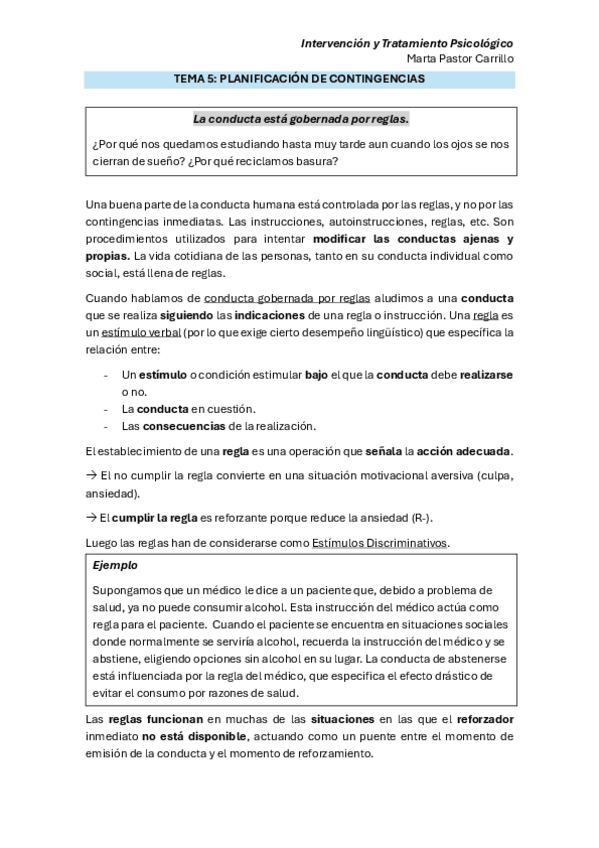 Intervención y Tratamiento Psicológico
Marta Pastor Carrillo

TEMA 5: PLANIFICACIÓN DE CONTINGENCIAS

La conducta está gobernada por reglas.

¿Por qué nos quedamos estudiando hasta muy tarde aun cuando los ojos se nos cierran de sueño? ¿Por qué reciclamos basura?

Una buena parte de la conducta humana está controlada por las reglas, y no por las contingencias inmediatas. Las instrucciones, autoinstrucciones, reglas, etc. Son procedimientos utilizados para intentar modificar las conductas ajenas y propias. La vida cotidiana de las personas, tanto en su conducta individual como social, está llena de reglas.

Cuando hablamos de conducta gobernada por reglas aludimos a una conducta que se realiza siguiendo las indicaciones de una regla o instrucción. Una regla es un estímulo verbal (por lo que exige cierto desempeño lingüístico) que específica la relación entre:

- Un estímulo o condición estimular bajo el que la conducta debe realizarse o no.
- La conducta en cuestión.
- Las consecuencias de la realización.

El establecimiento de una regla es una operación que señala la acción adecuada.

→ El no cumplir la regla convierte en una situación motivacional aversiva (culpa, ansiedad).

→ El cumplir la regla es reforzante porque reduce la ansiedad (R-).

Luego las reglas han de considerarse como Estímulos Discriminativos.

Ejemplo

Supongamos que un médico le dice a un paciente que, debido a problema de salud, ya no puede consumir alcohol. Esta instrucción del médico actúa como regla para el paciente. Cuando el paciente se encuentra en situaciones sociales donde normalmente se serviría alcohol, recuerda la instrucción del médico y se abstiene, eligiendo opciones sin alcohol en su lugar. La conducta de abstenerse está influenciada por la regla del médico, que especifica el efecto drástico de evitar el consumo por razones de salud.

Las reglas funcionan en muchas de las situaciones en las que el reforzador inmediato no está disponible, actuando como un puente entre el momento de emisión de la conducta y el momento de reforzamiento.